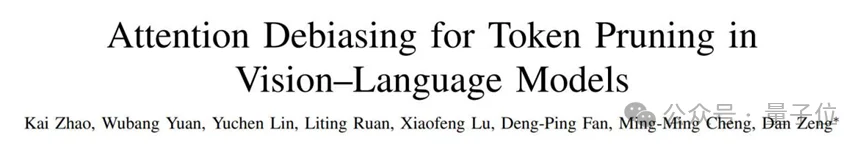 Attention Debiasing for Token Pruning in Vision–Language Models

Kai Zhao, Wubang Yuan, Yuchen Lin, Liting Ruan, Xiaofeng Lu, Deng-Ping Fan, Ming-Ming Cheng, Dan Zeng*

公众号 · 量子位